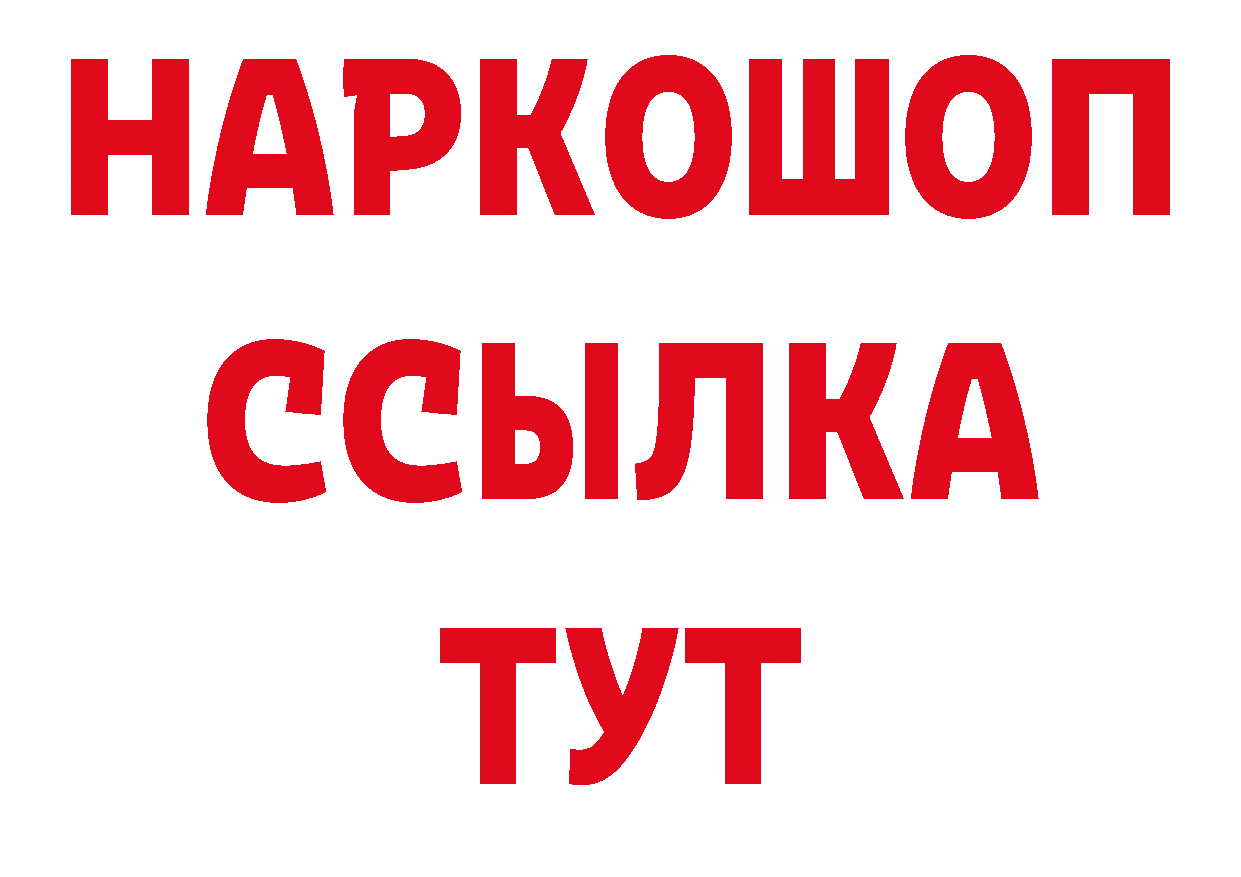 НАРКОШОП
ССЫЛКА
ТУТ